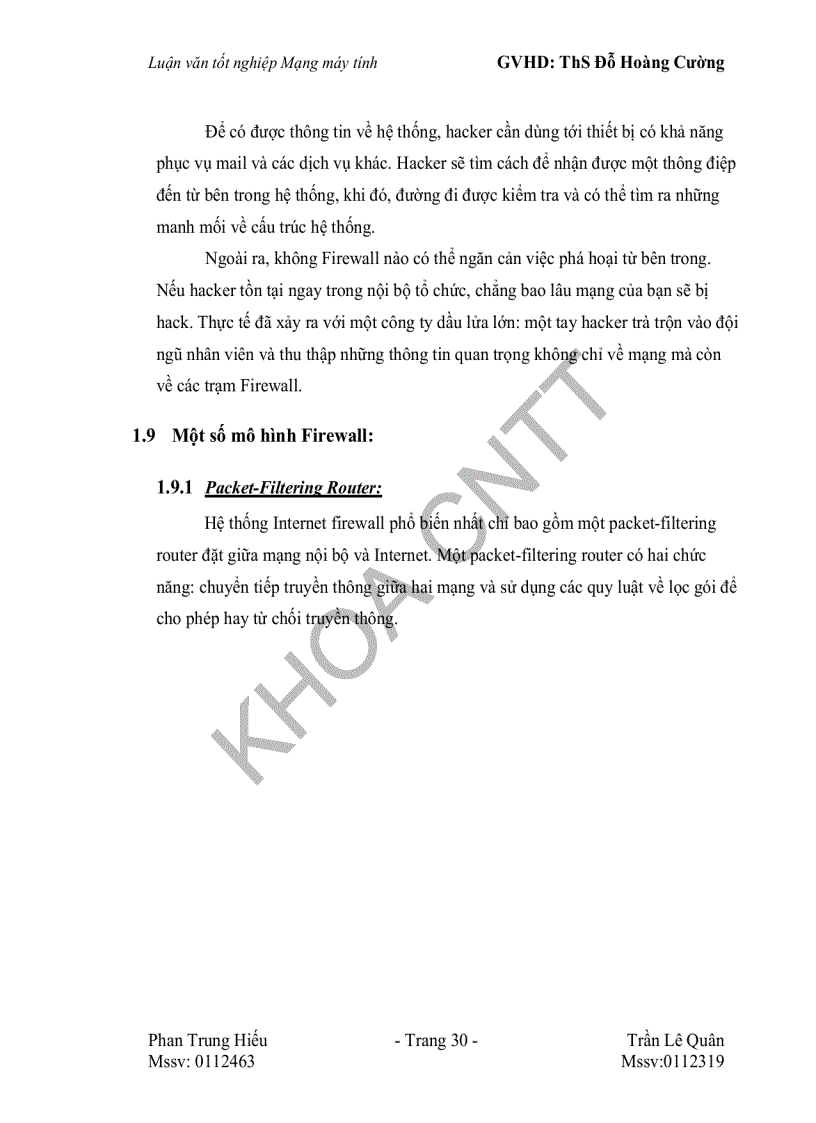 Luận văn tốt nghiệp Mạng máy tính GVHD: ThS Đỗ Hoàng Cường

Để có được thông tin về hệ thống, hacker cần dùng tới thiết bị có khả năng phục vụ mail và các dịch vụ khác. Hacker sẽ tìm cách để nhận được một thông điệp đến từ bên trong hệ thống, khi đó, đường đi được kiểm tra và có thể tìm ra những manh mối về cấu trúc hệ thống.

Ngoài ra, không Firewall nào có thể ngăn cản việc phá hoại từ bên trong. Nếu hacker tồn tại ngay trong nội bộ tổ chức, chẳng bao lâu mạng của bạn sẽ bị hack. Thực tế đã xảy ra với một công ty dầu lửa lớn: một tay hacker trà trộn vào đội ngũ nhân viên và thu thập những thông tin quan trọng không chỉ về mạng mà còn về các trạm Firewall.

1.9 Một số mô hình Firewall:

1.9.1 Packet-Filtering Router:

Hệ thống Internet firewall phổ biến nhất chỉ bao gồm một packet-filtering router đặt giữa mạng nội bộ và Internet. Một packet-filtering router có hai chức năng: chuyển tiếp truyền thông giữa hai mạng và sử dụng các quy luật về lọc gói để cho phép hay từ chối truyền thông.

KHOA CNTT

Phan Trung Hiếu
Mssv: 0112463

- Trang 30 -

Trần Lê Quân
Mssv:0112319